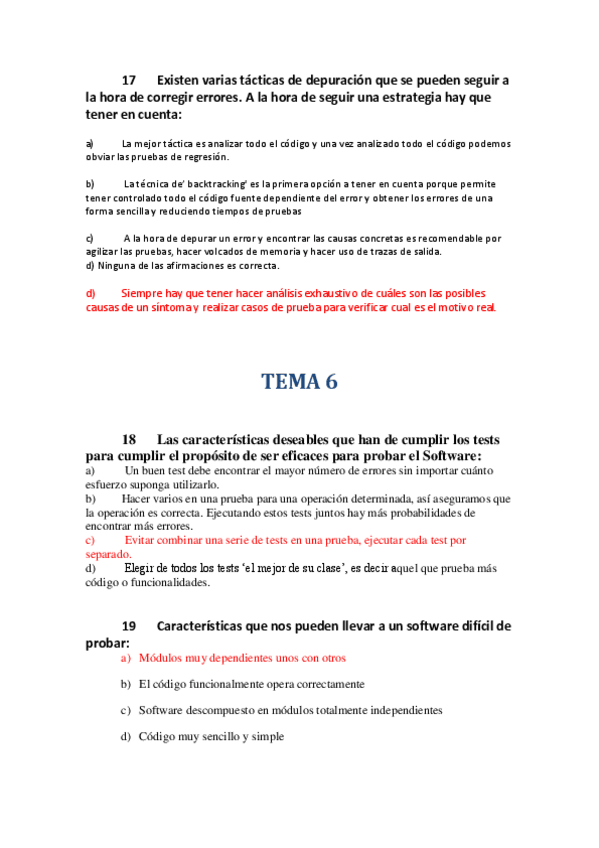 17 Existen varias tácticas de depuración que se pueden seguir a la hora de corregir errores. A la hora de seguir una estrategia hay que tener en cuenta:

a) La mejor táctica es analizar todo el código y una vez analizado todo el código podemos obviar las pruebas de regresión.

b) La técnica de' backtracking' es la primera opción a tener en cuenta porque permite tener controlado todo el código fuente dependiente del error y obtener los errores de una forma sencilla y reduciendo tiempos de pruebas

c) A la hora de depurar un error y encontrar las causas concretas es recomendable por agilizar las pruebas, hacer volcados de memoria y hacer uso de trazas de salida.
d) Ninguna de las afirmaciones es correcta.

d) Siempre hay que tener hacer análisis exhaustivo de cuáles son las posibles causas de un síntoma y realizar casos de prueba para verificar cual es el motivo real.

TEMA 6

18 Las características deseables que han de cumplir los tests para cumplir el propósito de ser eficaces para probar el Software:
a) Un buen test debe encontrar el mayor número de errores sin importar cuánto esfuerzo suponga utilizarlo.
b) Hacer varios en una prueba para una operación determinada, así aseguramos que la operación es correcta. Ejecutando estos tests juntos hay más probabilidades de encontrar más errores.
c) Evitar combinar una serie de tests en una prueba, ejecutar cada test por separado.
d) Elegir de todos los tests 'el mejor de su clase', es decir aquel que prueba más código o funcionalidades.

19 Características que nos pueden llevar a un software difícil de probar:
a) Módulos muy dependientes unos con otros

b) El código funcionalmente opera correctamente

c) Software descompuesto en módulos totalmente independientes

d) Código muy sencillo y simple